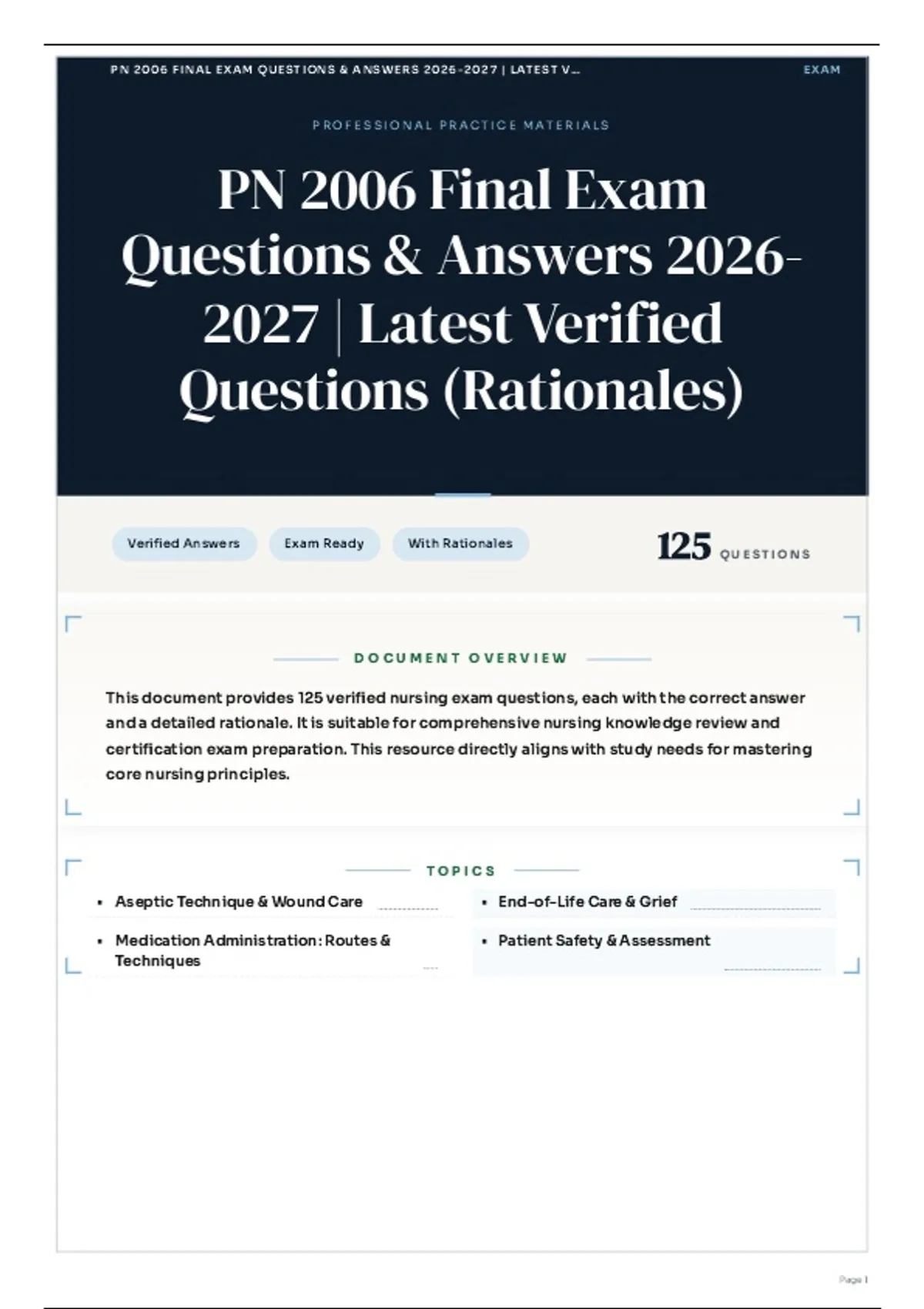 PN 2006 FINAL EXAM QUESTIONS & ANSWERS 2026-2027 | LATEST V...

EXAM

PROFESSIONAL PRACTICE MATERIALS

PN 2006 Final Exam Questions & Answers 2026-2027 | Latest Verified Questions (Rationales)

Verified Answers

Exam Ready

With Rationales

125 QUESTIONS

DOCUMENT OVERVIEW

This document provides 125 verified nursing exam questions, each with the correct answer and a detailed rationale. It is suitable for comprehensive nursing knowledge review and certification exam preparation. This resource directly aligns with study needs for mastering core nursing principles.

TOPICS

• Aseptic Technique & Wound Care

• Medication Administration: Routes & Techniques

• End-of-Life Care & Grief

• Patient Safety & Assessment

Page 1